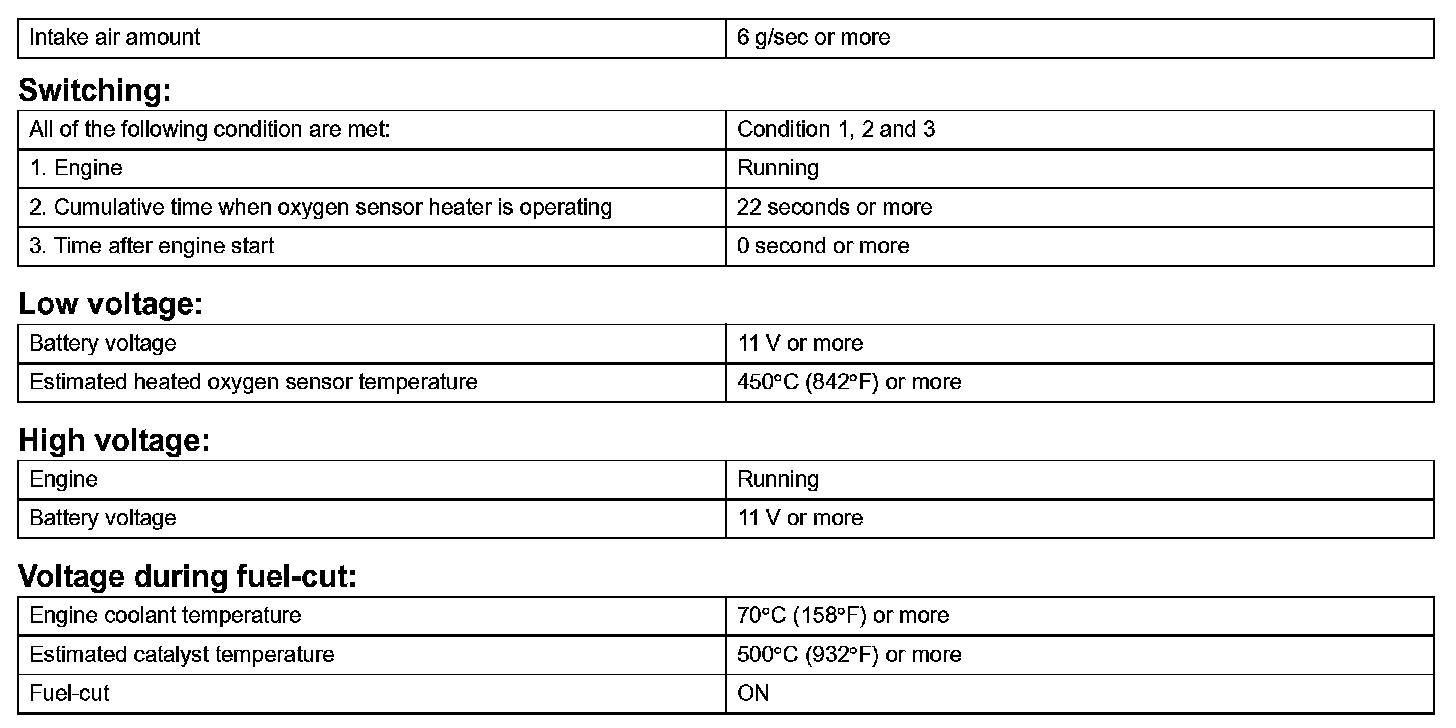 | Intake air amount | 6 g/sec or more |
|---|---|

Switching:

| All of the following condition are met: | Condition 1, 2 and 3 |
|---|---|
| 1. Engine | Running |
| 2. Cumulative time when oxygen sensor heater is operating | 22 seconds or more |
| 3. Time after engine start | 0 second or more |

Low voltage:

| Battery voltage | 11 V or more |
|---|---|
| Estimated heated oxygen sensor temperature | 450°C (842°F) or more |

High voltage:

| Engine | Running |
|---|---|
| Battery voltage | 11 V or more |

Voltage during fuel-cut:

| Engine coolant temperature | 70°C (158°F) or more |
|---|---|
| Estimated catalyst temperature | 500°C (932°F) or more |
| Fuel-cut | ON |